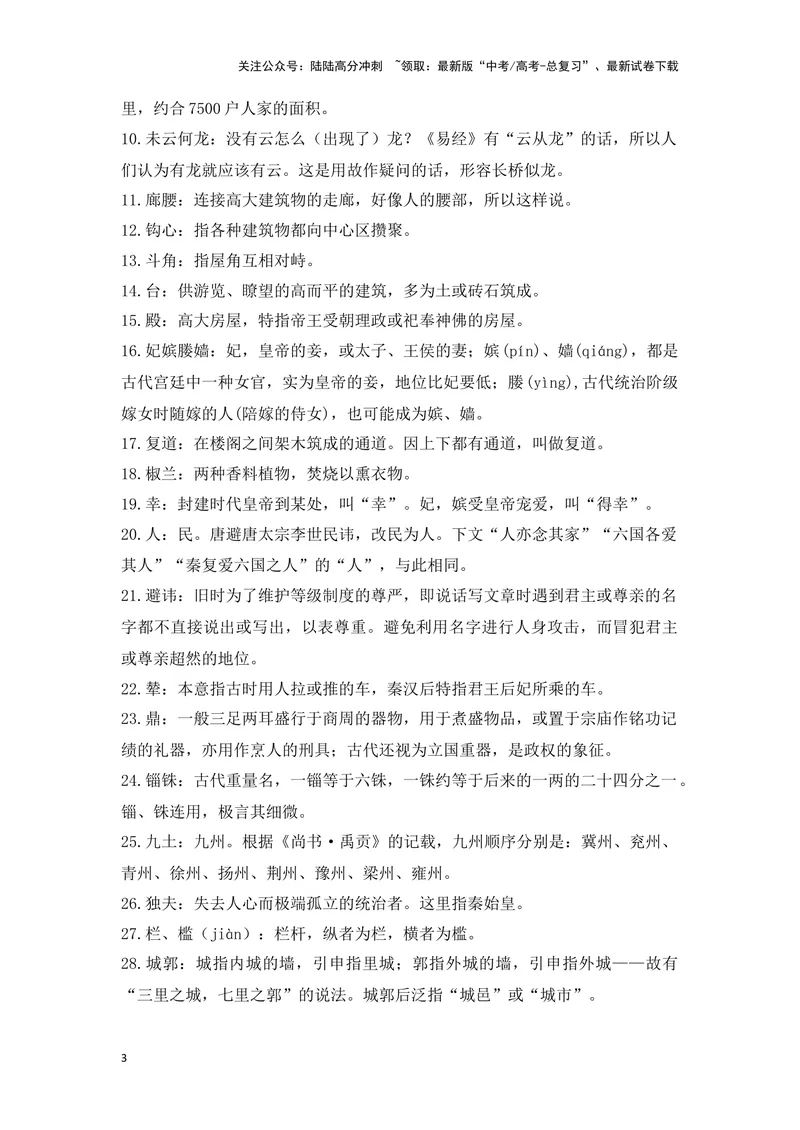 关注公众号：陆陆高分冲刺 ~领取：最新版“中考/高考-总复习”、最新试卷下载

里，约合7500户人家的面积。

10.未云何龙：没有云怎么（出现了）龙？《易经》有“云从龙”的话，所以人们认为有龙就应该有云。这是用故作疑问的话，形容长桥似龙。

11.廊腰：连接高大建筑物的走廊，好像人的腰部，所以这样说。

12.钩心：指各种建筑物都向中心区攒聚。

13.斗角：指屋角互相对峙。

14.台：供游览、瞭望的高而平的建筑，多为土或砖石筑成。

15.殿：高大房屋，特指帝王受朝理政或祀奉神佛的房屋。

16.妃嫔媵嫱：妃，皇帝的妾，或太子、王侯的妻；嫔(pín)、嫱(qiáng)，都是古代宫廷中一种女官，实为皇帝的妾，地位比妃要低；媵(yìng),古代统治阶级嫁女时随嫁的人(陪嫁的侍女)，也可能成为嫔、嫱。

17.复道：在楼阁之间架木筑成的通道。因上下都有通道，叫做复道。

18.椒兰：两种香料植物，焚烧以熏衣物。

19.幸：封建时代皇帝到某处，叫“幸”。妃，嫔受皇帝宠爱，叫“得幸”。

20.人：民。唐避唐太宗李世民讳，改民为人。下文“人亦念其家”“六国各爱其人”“秦复爱六国之人”的“人”，与此相同。

21.避讳：旧时为了维护等级制度的尊严，即说话写文章时遇到君主或尊亲的名字都不直接说出或写出，以表尊重。避免利用名字进行人身攻击，而冒犯君主或尊亲超然的地位。

22.辇：本意指古时用人拉或推的车，秦汉后特指君王后妃所乘的车。

23.鼎：一般三足两耳盛行于商周的器物，用于煮盛物品，或置于宗庙作铭功记绩的礼器，亦用作烹人的刑具；古代还视为立国重器，是政权的象征。

24.锱铢：古代重量名，一锱等于六铢，一铢约等于后来的一两的二十四分之一。锱、铢连用，极言其细微。

25.九土：九州。根据《尚书·禹贡》的记载，九州顺序分别是：冀州、兖州、青州、徐州、扬州、荆州、豫州、梁州、雍州。

26.独夫：失去人心而极端孤立的统治者。这里指秦始皇。

27.栏、槛（jiàn）：栏杆，纵者为栏，横者为槛。

28.城郭：城指内城的墙，引申指里城；郭指外城的墙，引申指外城——故有“三里之城，七里之郭”的说法。城郭后泛指“城邑”或“城市”。

3